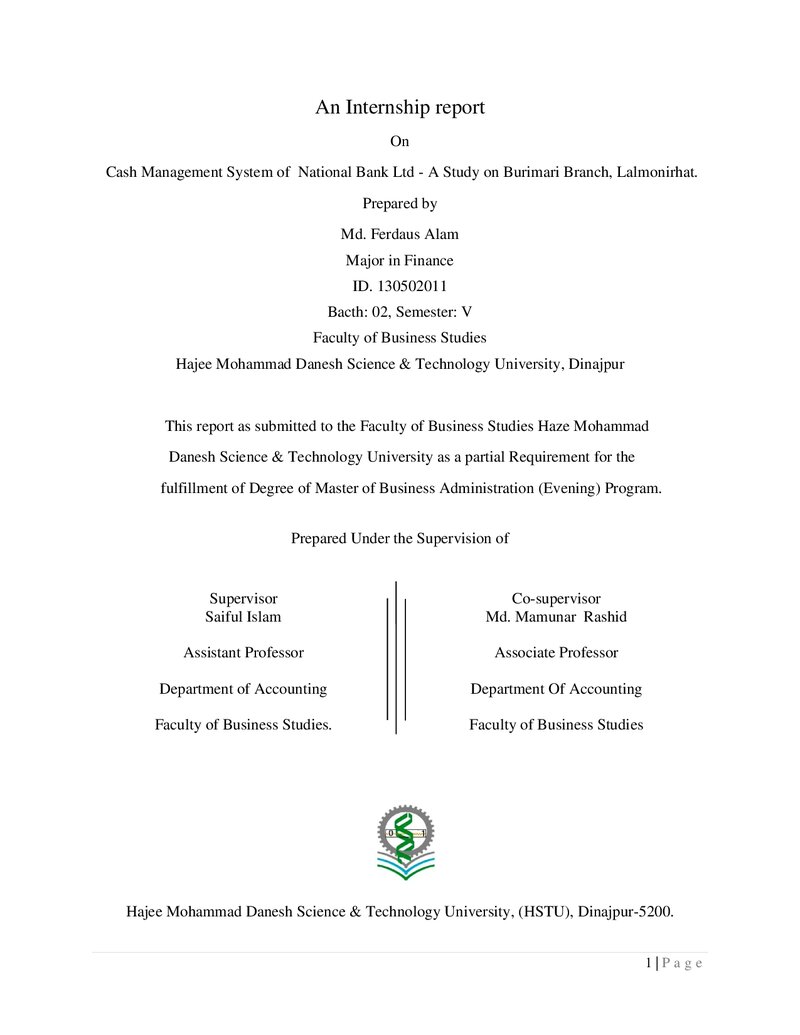 An Internship report

On

Cash Management System of National Bank Ltd - A Study on Burimari Branch, Lalmonirhat.

Prepared by

Md. Ferdaus Alam
Major in Finance
ID. 130502011
Bacth: 02, Semester: V
Faculty of Business Studies
Hajee Mohammad Danesh Science & Technology University, Dinajpur

This report as submitted to the Faculty of Business Studies Haze Mohammad Danesh Science & Technology University as a partial Requirement for the fulfillment of Degree of Master of Business Administration (Evening) Program.

Prepared Under the Supervision of

Supervisor
Saiful Islam

Assistant Professor

Department of Accounting

Faculty of Business Studies.

Co-supervisor
Md. Mamunar Rashid

Associate Professor

Department Of Accounting

Faculty of Business Studies

Hajee Mohammad Danesh Science & Technology University, (HSTU), Dinajpur-5200.

1 | P a g e